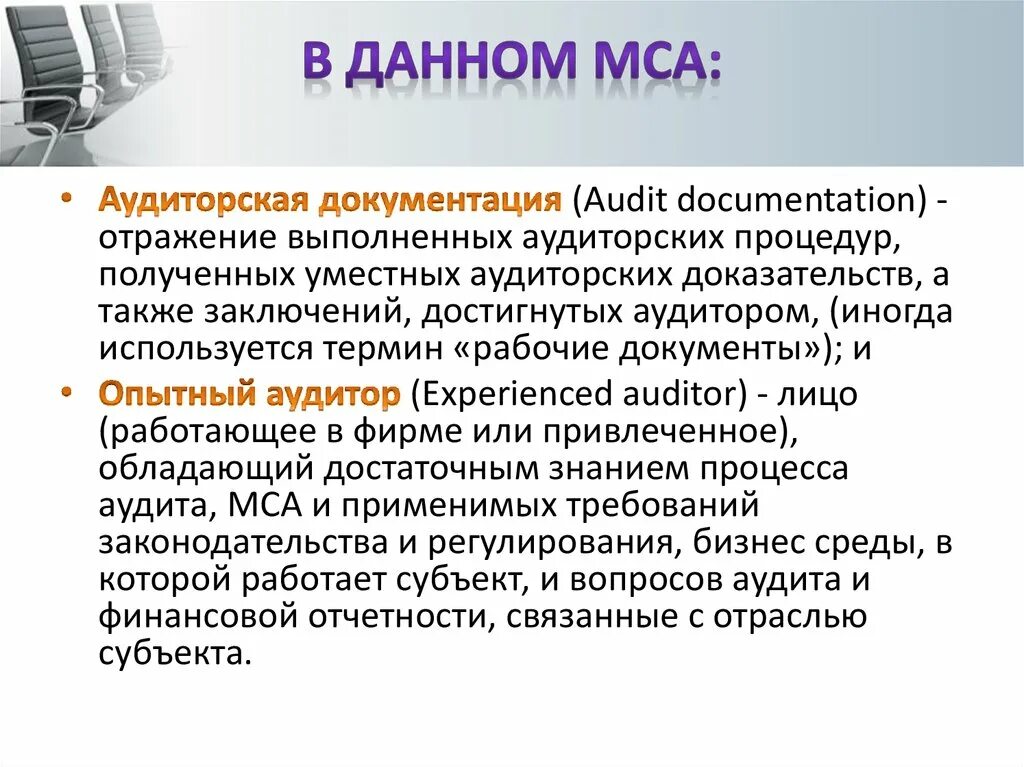 В ДАННОМ МСА:

• Аудиторская документация (Audit documentation) - отражение выполненных аудиторских процедур, полученных уместных аудиторских доказательств, а также заключений, достигнутых аудитором, (иногда используется термин «рабочие документы»); и

• Опытный аудитор (Experienced auditor) - лицо (работающее в фирме или привлеченное), обладающий достаточным знанием процесса аудита, МСА и применимых требований законодательства и регулирования, бизнес среды, в которой работает субъект, и вопросов аудита и финансовой отчетности, связанные с отраслью субъекта.